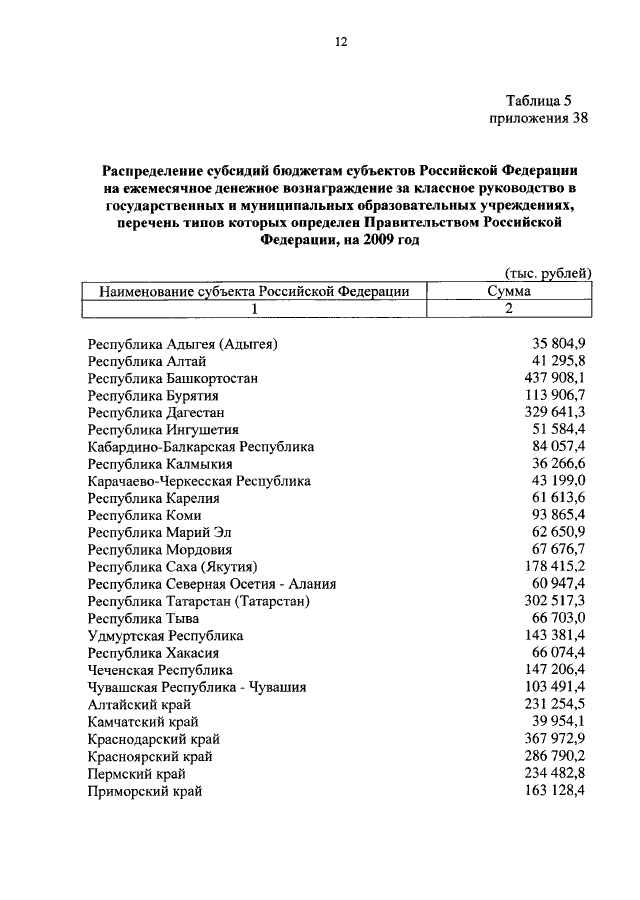 12

Таблица 5
приложения 38

Распределение субсидий бюджетам субъектов Российской Федерации на ежемесячное денежное вознаграждение за классное руководство в государственных и муниципальных образовательных учреждениях, перечень типов которых определен Правительством Российской Федерации, на 2009 год

(тыс. рублей)

| Наименование субъекта Российской Федерации | Сумма |
|---|---|
| 1 | 2 |
| Республика Адыгея (Адыгея) | 35 804,9 |
| Республика Алтай | 41 295,8 |
| Республика Башкортостан | 437 908,1 |
| Республика Бурятия | 113 906,7 |
| Республика Дагестан | 329 641,3 |
| Республика Ингушетия | 51 584,4 |
| Кабардино-Балкарская Республика | 84 057,4 |
| Республика Калмыкия | 36 266,6 |
| Карачаево-Черкесская Республика | 43 199,0 |
| Республика Карелия | 61 613,6 |
| Республика Коми | 93 865,4 |
| Республика Марий Эл | 62 650,9 |
| Республика Мордовия | 67 676,7 |
| Республика Саха (Якутия) | 178 415,2 |
| Республика Северная Осетия - Алания | 60 947,4 |
| Республика Татарстан (Татарстан) | 302 517,3 |
| Республика Тыва | 66 703,0 |
| Удмуртская Республика | 143 381,4 |
| Республика Хакасия | 66 074,4 |
| Чеченская Республика | 147 206,4 |
| Чувашская Республика - Чувашия | 103 491,4 |
| Алтайский край | 231 254,5 |
| Камчатский край | 39 954,1 |
| Краснодарский край | 367 972,9 |
| Красноярский край | 286 790,2 |
| Пермский край | 234 482,8 |
| Приморский край | 163 128,4 |